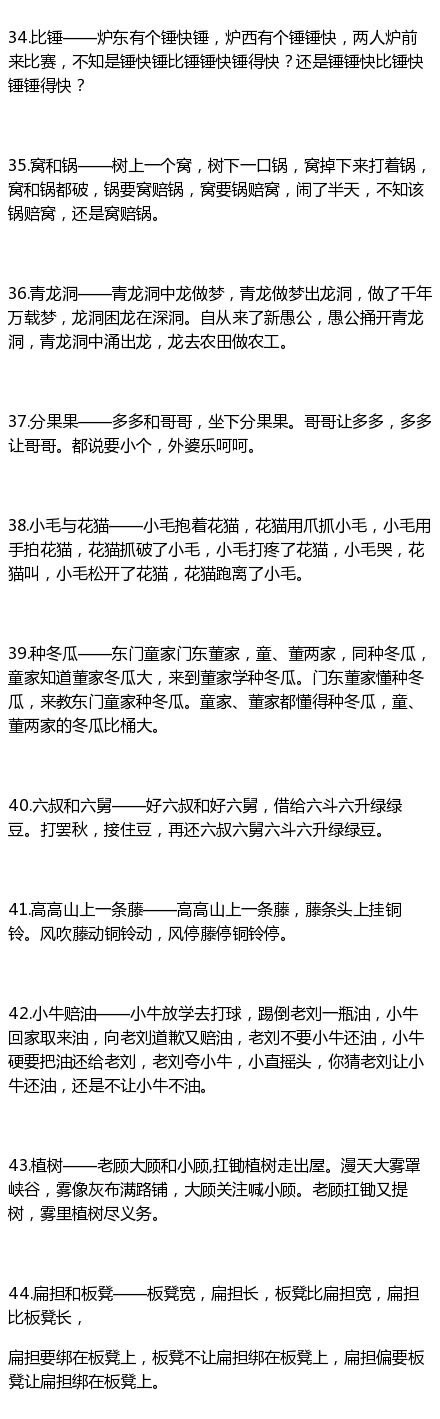 34.比锤——炉东有个锤快锤，炉西有个锤锤快，两人炉前来比赛，不知是锤快锤比锤锤快锤得快？还是锤锤快比锤快锤锤得快？

35.窝和锅——树上一个窝，树下一口锅，窝掉下来打着锅，窝和锅都破，锅要窝赔锅，窝要锅赔窝，闹了半天，不知该锅赔窝，还是窝赔锅。

36.青龙洞——青龙洞中龙做梦，青龙做梦出龙洞，做了千年万载梦，龙洞困龙在深洞。自从来了新愚公，愚公捅开青龙洞，青龙洞中涌出龙，龙去农田做农工。

37.分果果——多多和哥哥，坐下分果果。哥哥让多多，多多让哥哥。都说要小个，外婆乐呵呵。

38.小毛与花猫——小毛抱着花猫，花猫用爪抓小毛，小毛用手拍花猫，花猫抓破了小毛，小毛打疼了花猫，小毛哭，花猫叫，小毛松开了花猫，花猫跑离了小毛。

39.种冬瓜——东门童家门东董家，童、董两家，同种冬瓜，童家知道董家冬瓜大，来到董家学种冬瓜。门东董家懂种冬瓜，来教东门童家种冬瓜。童家、董家都懂得种冬瓜，童、董两家的冬瓜比桶大。

40.六叔和六舅——好六叔和好六舅，借给六斗六升绿绿豆。打罢秋，接住豆，再还六叔六舅六斗六升绿绿豆。

41.高高山上一条藤——高高山上一条藤，藤条头上挂铜铃。风吹藤动铜铃动，风停藤停铜铃停。

42.小牛赔油——小牛放学去打球，踢倒老刘一瓶油，小牛回家取来油，向老刘道歉又赔油，老刘不要小牛还油，小牛硬要把油还给老刘，老刘夸小牛，小直摇头，你猜老刘让小牛还油，还是不让小牛不油。

43.植树——老顾大顾和小顾,扛锄植树走出屋。漫天大雾罩峡谷，雾像灰布满路铺，大顾关注喊小顾。老顾扛锄又提树，雾里植树尽义务。

44.扁担和板凳——板凳宽，扁担长，板凳比扁担宽，扁担比板凳长，

扁担要绑在板凳上，板凳不让扁担绑在板凳上，扁担偏要板凳让扁担绑在板凳上。